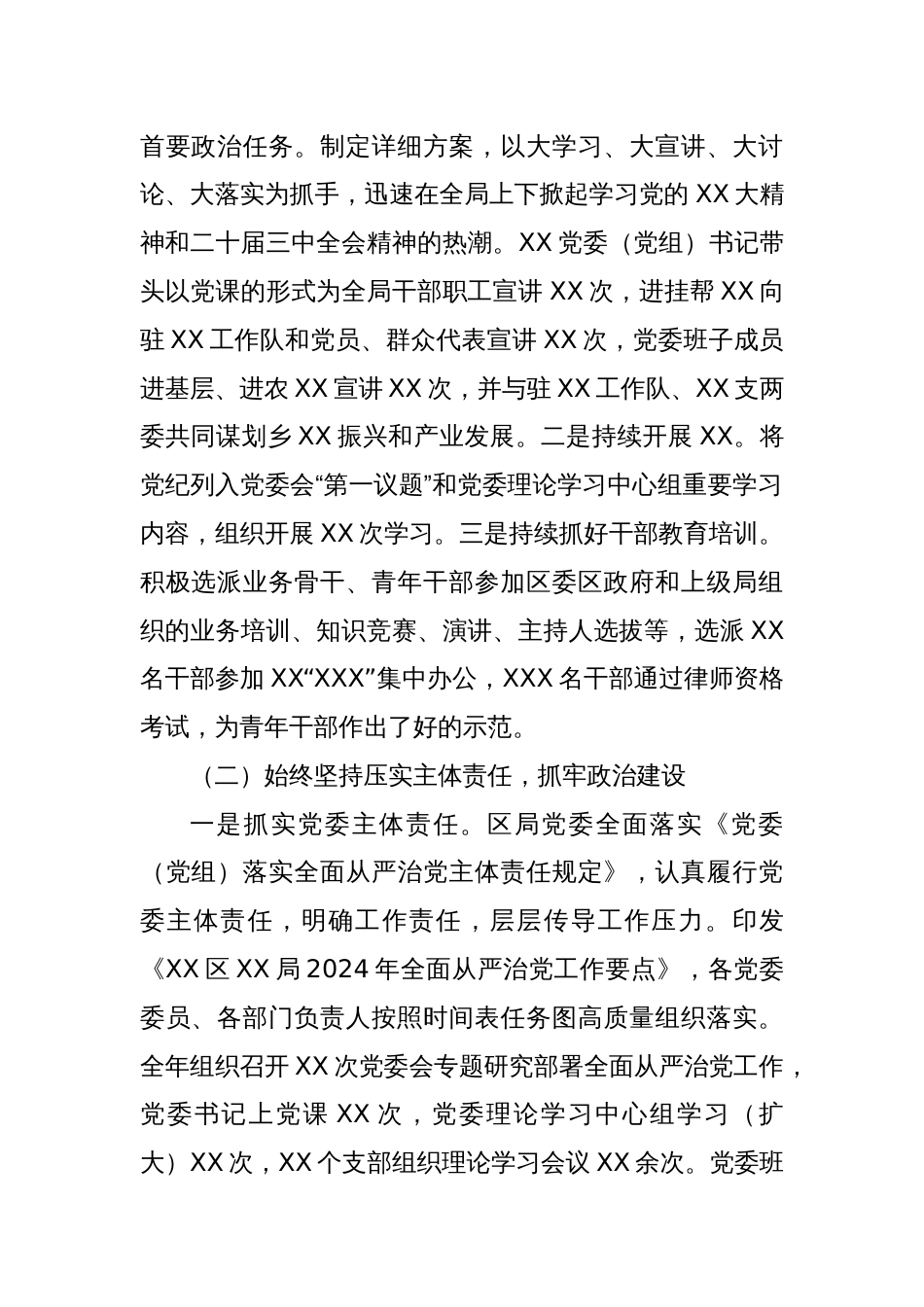 首要政治任务。制定详细方案，以大学习、大宣讲、大讨论、大落实为抓手，迅速在全局上下掀起学习党的 XX 大精神和二十届三中全会精神的热潮。XX 党委（党组）书记带头以党课的形式为全局干部职工宣讲 XX 次，进挂帮 XX 向驻 XX 工作队和党员、群众代表宣讲 XX 次，党委班子成员进基层、进农 XX 宣讲 XX 次，并与驻 XX 工作队、XX 支两委共同谋划乡 XX 振兴和产业发展。二是持续开展 XX。将党纪列入党委会“第一议题”和党委理论学习中心组重要学习内容，组织开展 XX 次学习。三是持续抓好干部教育培训。积极选派业务骨干、青年干部参加区委区政府和上级局组织的业务培训、知识竞赛、演讲、主持人选拔等，选派 XX 名干部参加 XX“XXX”集中办公，XXX 名干部通过律师资格考试，为青年干部作出了好的示范。

（二）始终坚持压实主体责任，抓牢政治建设

一是抓实党委主体责任。区局党委全面落实《党委（党组）落实全面从严治党主体责任规定》，认真履行党委主体责任，明确工作责任，层层传导工作压力。印发《XX 区 XX 局 2024 年全面从严治党工作要点》，各党委委员、各部门负责人按照时间表任务图高质量组织落实。全年组织召开 XX 次党委会专题研究部署全面从严治党工作，党委书记上党课 XX 次，党委理论学习中心组学习（扩大）XX 次，XX 个支部组织理论学习会议 XX 余次。党委班